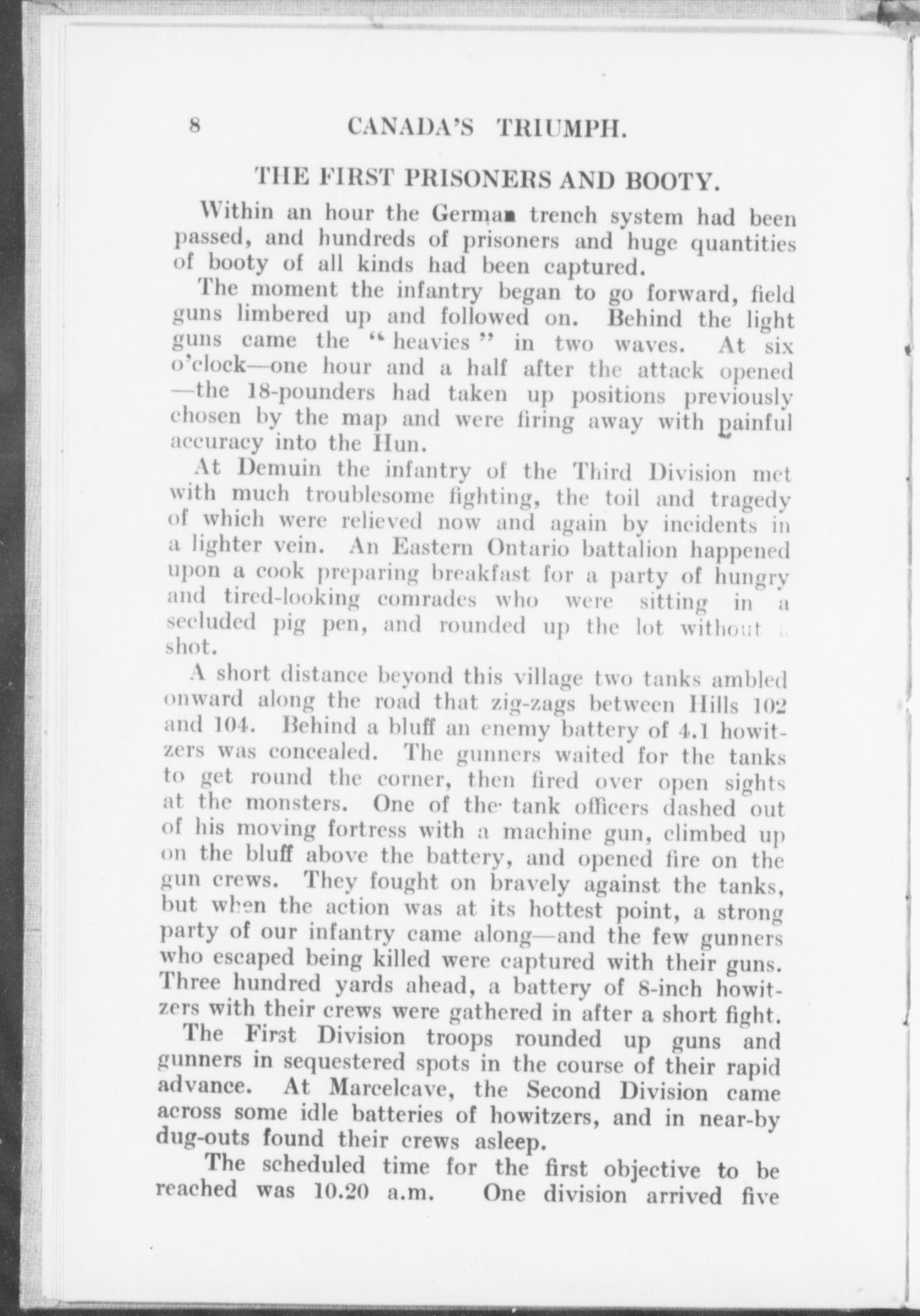 8 CANADA'S TRIUMPH.

THE FIRST PRISONERS AND BOOTY.

Within an hour the German trench system had been passed, and hundreds of prisoners and huge quantities of booty of all kinds had been captured.

The moment the infantry began to go forward, field guns limbered up and followed on. Behind the light guns came the "heavies" in two waves. At six o'clock—one hour and a half after the attack opened—the 18-pounders had taken up positions previously chosen by the map and were firing away with painful accuracy into the Hun.

At Demuin the infantry of the Third Division met with much troublesome fighting, the toil and tragedy of which were relieved now and again by incidents in a lighter vein. An Eastern Ontario battalion happened upon a cook preparing breakfast for a party of hungry and tired-looking comrades who were sitting in a secluded pig pen, and rounded up the lot without a shot.

A short distance beyond this village two tanks ambled onward along the road that zig-zags between Hills 102 and 104. Behind a bluff an enemy battery of 4.1 howitzers was concealed. The gunners waited for the tanks to get round the corner, then fired over open sights at the monsters. One of the tank officers dashed out of his moving fortress with a machine gun, climbed up on the bluff above the battery, and opened fire on the gun crews. They fought on bravely against the tanks, but when the action was at its hottest point, a strong party of our infantry came along—and the few gunners who escaped being killed were captured with their guns. Three hundred yards ahead, a battery of 8-inch howitzers with their crews were gathered in after a short fight.

The First Division troops rounded up guns and gunners in sequestered spots in the course of their rapid advance. At Marcelcave, the Second Division came across some idle batteries of howitzers, and in near-by dug-outs found their crews asleep.

The scheduled time for the first objective to be reached was 10.20 a.m. One division arrived five